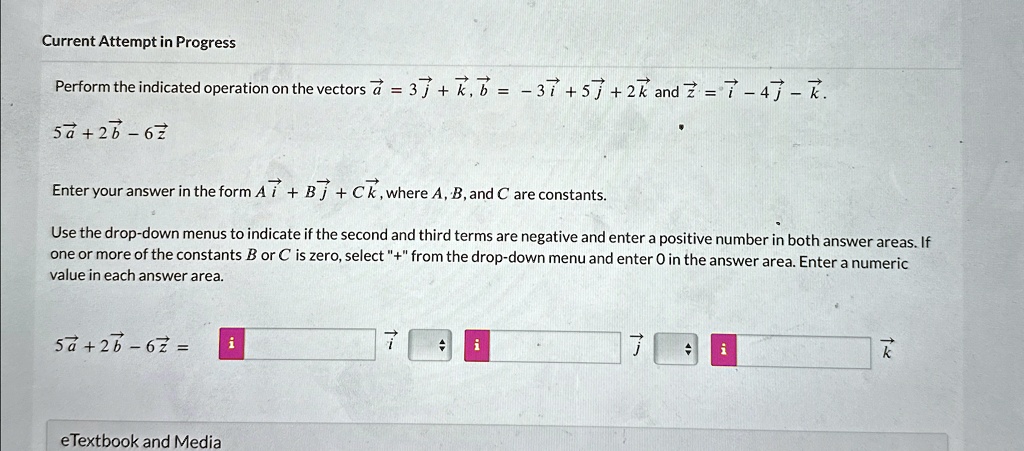 Current Attempt in Progress

Perform the indicated operation on the vectors $\vec{a} = 3\vec{j} + \vec{k}$, $\vec{b} = -3\vec{i} + 5\vec{j} + 2\vec{k}$ and $\vec{z} = \vec{i} - 4\vec{j} - \vec{k}$.

$5\vec{a} + 2\vec{b} - 6\vec{z}$

Enter your answer in the form $A\vec{i} + B\vec{j} + C\vec{k}$, where $A$, $B$, and $C$ are constants.

Use the drop-down menus to indicate if the second and third terms are negative and enter a positive number in both answer areas. If one or more of the constants $B$ or $C$ is zero, select "+" from the drop-down menu and enter 0 in the answer area. Enter a numeric value in each answer area.

$5\vec{a} + 2\vec{b} - 6\vec{z} =$ i $\vec{i}$ i $\vec{j}$ i $\vec{k}$

eTextbook and Media